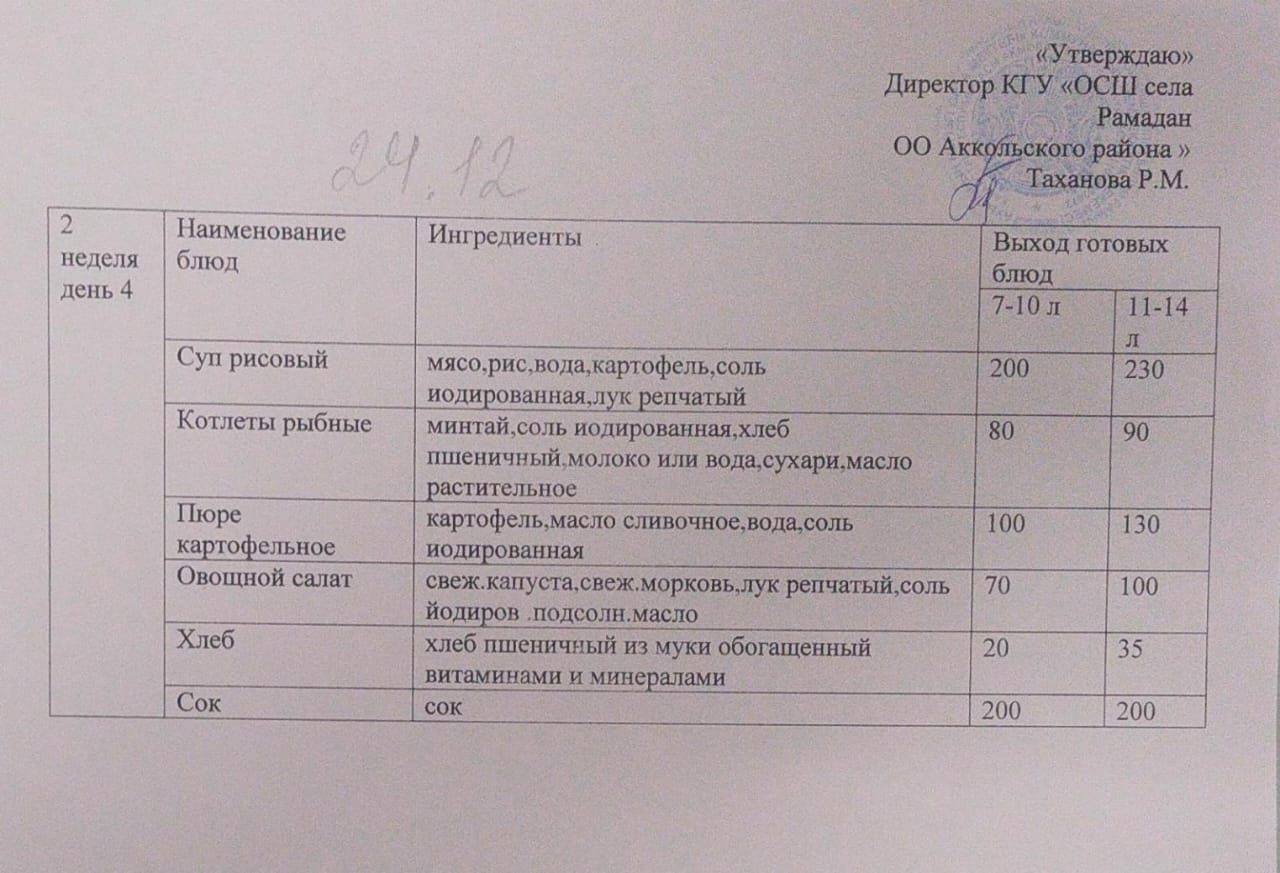 «Утверждаю»
Директор КГУ «ОСШ села Рамадан
ОО Аккольского района »
Таханова Р.М.

24.12

| 2 неделя день 4 | Наименование блюд | Ингредиенты | Выход готовых блюд | |
|---|---|---|---|---|
| | | | 7-10 л | 11-14 л |
| | Суп рисовый | мясо,рис,вода,картофель,соль иодированная,лук репчатый | 200 | 230 |
| | Котлеты рыбные | минтай,соль иодированная,хлеб пшеничный,молоко или вода,сухари,масло растительное | 80 | 90 |
| | Пюре картофельное | картофель,масло сливочное,вода,соль иодированная | 100 | 130 |
| | Овощной салат | свеж.капуста,свеж.морковь,лук репчатый,соль йодиров .подсолн.масло | 70 | 100 |
| | Хлеб | хлеб пшеничный из муки обогащенный витаминами и минералами | 20 | 35 |
| | Сок | сок | 200 | 200 |